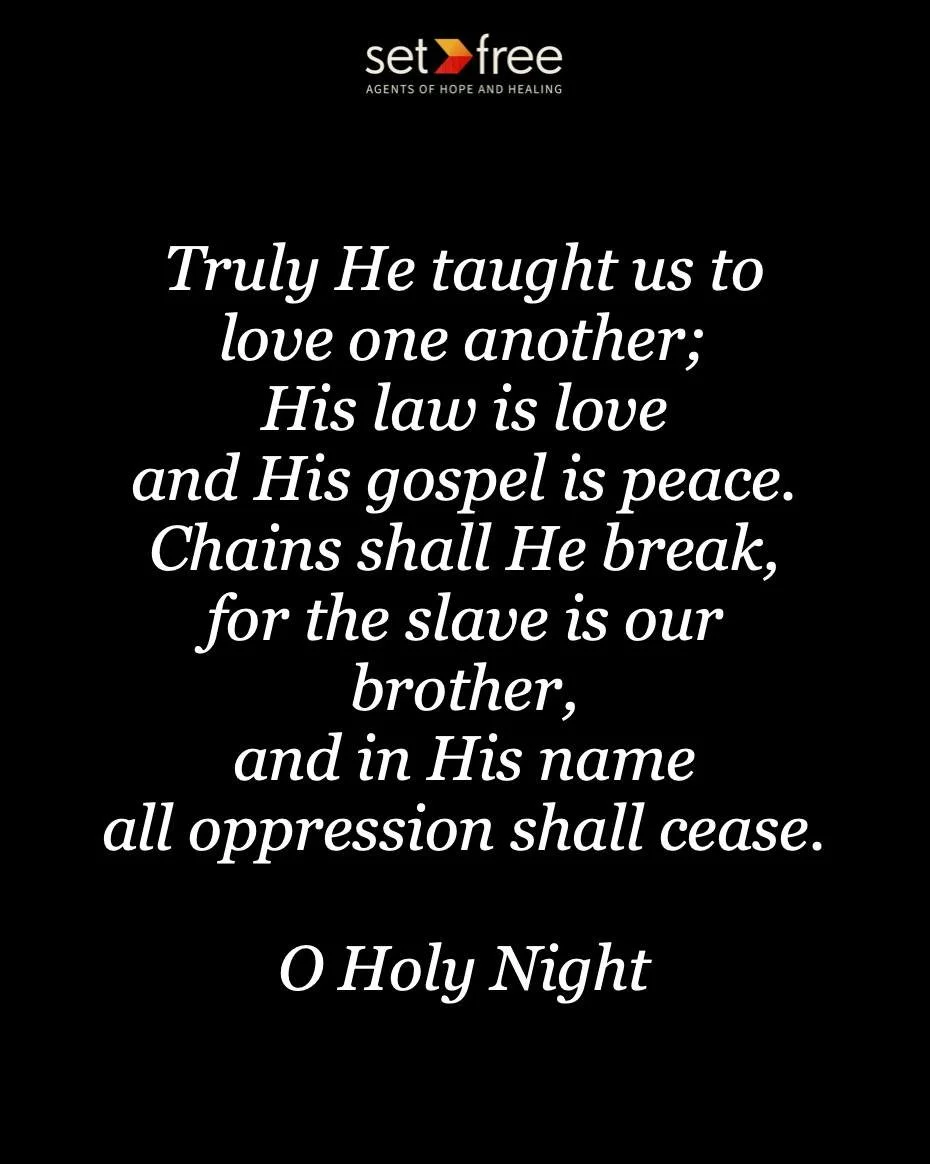 set free
AGENTS OF HOPE AND HEALING

Truly He taught us to love one another; His law is love and His gospel is peace. Chains shall He break, for the slave is our brother, and in His name all oppression shall cease.

O Holy Night